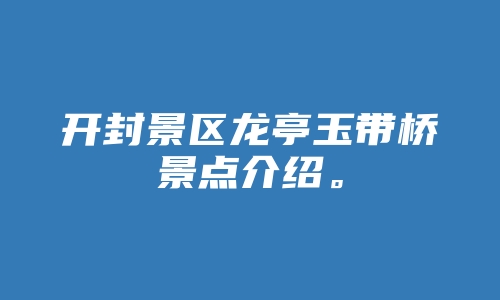 开封景区龙亭玉带桥景点介绍。